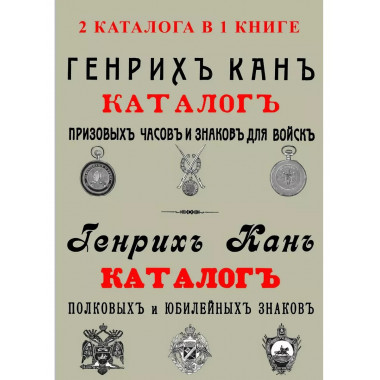 2 КАТАЛОГА В 1 КНИГЕ

ГЕНРИХЪ КАНЪ

КАТАЛОГЪ

ПРИЗОВЫХЪ ЧАСОВЪ И ЗНАКОВЪ ДЛЯ ВОЙСКЪ

Генрихъ Канъ

КАТАЛОГЪ

ПОЛКОВЫХЪ и ЮБИЛЕЙНЫХЪ ЗНАКОВЪ